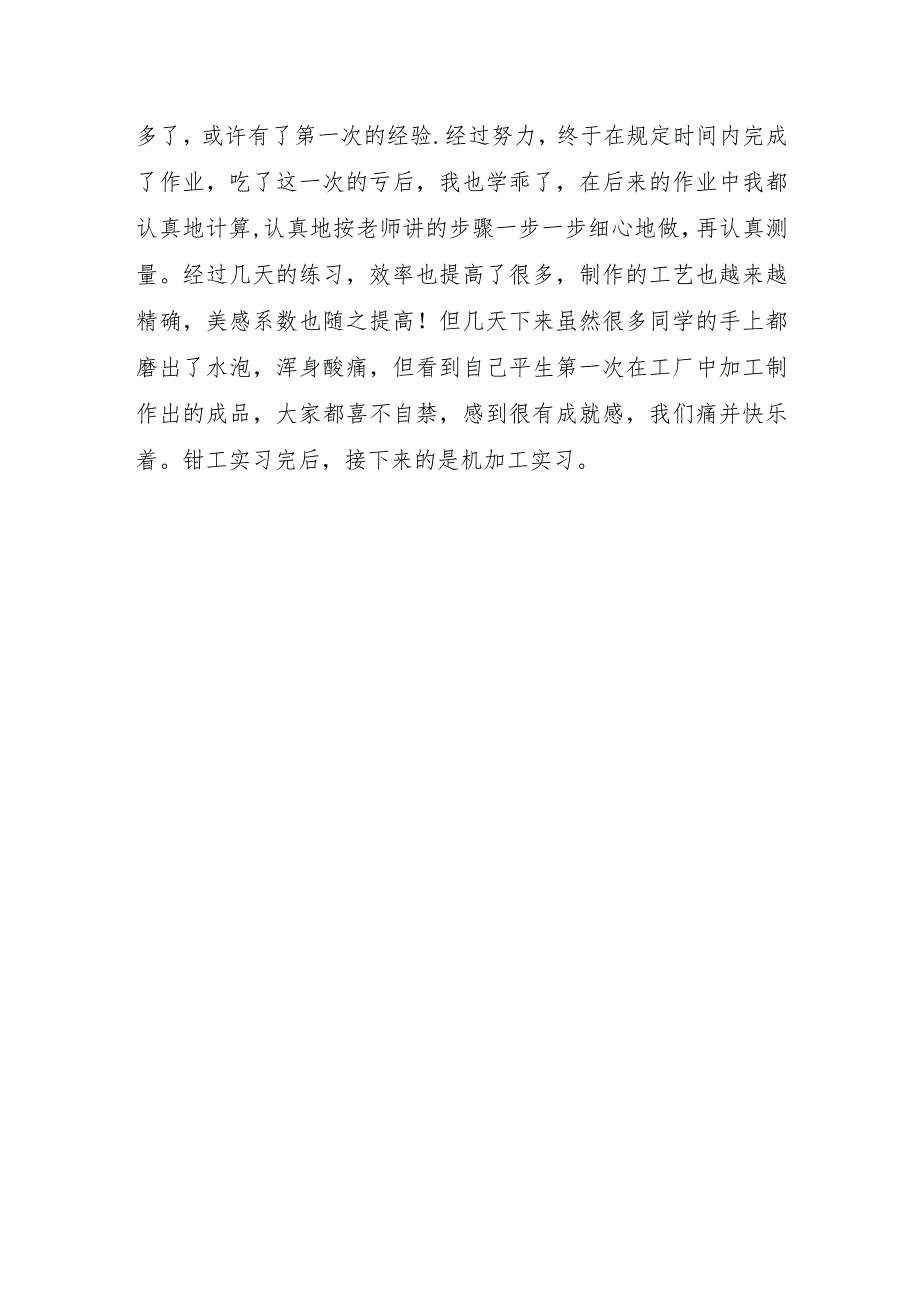 多了，或许有了第一次的经验.经过努力，终于在规定时间内完成了作业，吃了这一次的亏后，我也学乖了，在后来的作业中我都认真地计算,认真地按老师讲的步骤一步一步细心地做,再认真测量。经过几天的练习，效率也提高了很多，制作的工艺也越来越精确，美感系数也随之提高！但几天下来虽然很多同学的手上都磨出了水泡，浑身酸痛，但看到自己平生第一次在工厂中加工制作出的成品，大家都喜不自禁，感到很有成就感，我们痛并快乐着。钳工实习完后，接下来的是机加工实习。